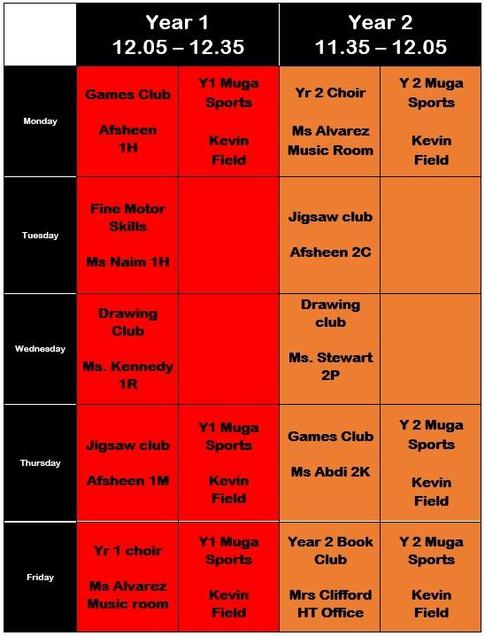 | | Year 1 12.05 – 12.35 | | Year 2 11.35 – 12.05 | |
|---|---|---|---|---|
| Monday | Games Club Afsheen 1H | Y1 Muga Sports Kevin Field | Yr 2 Choir Ms Alvarez Music Room | Y 2 Muga Sports Kevin Field |
| Tuesday | Fine Motor Skills Ms Naim 1H | | Jigsaw club Afsheen 2C | |
| Wednesday | Drawing Club Ms. Kennedy 1R | | Drawing club Ms. Stewart 2P | |
| Thursday | Jigsaw club Afsheen 1M | Y1 Muga Sports Kevin Field | Games Club Ms Abdi 2K | Y 2 Muga Sports Kevin Field |
| Friday | Yr 1 choir Ms Alvarez Music room | Y1 Muga Sports Kevin Field | Year 2 Book Club Mrs Clifford HT Office | Y 2 Muga Sports Kevin Field |